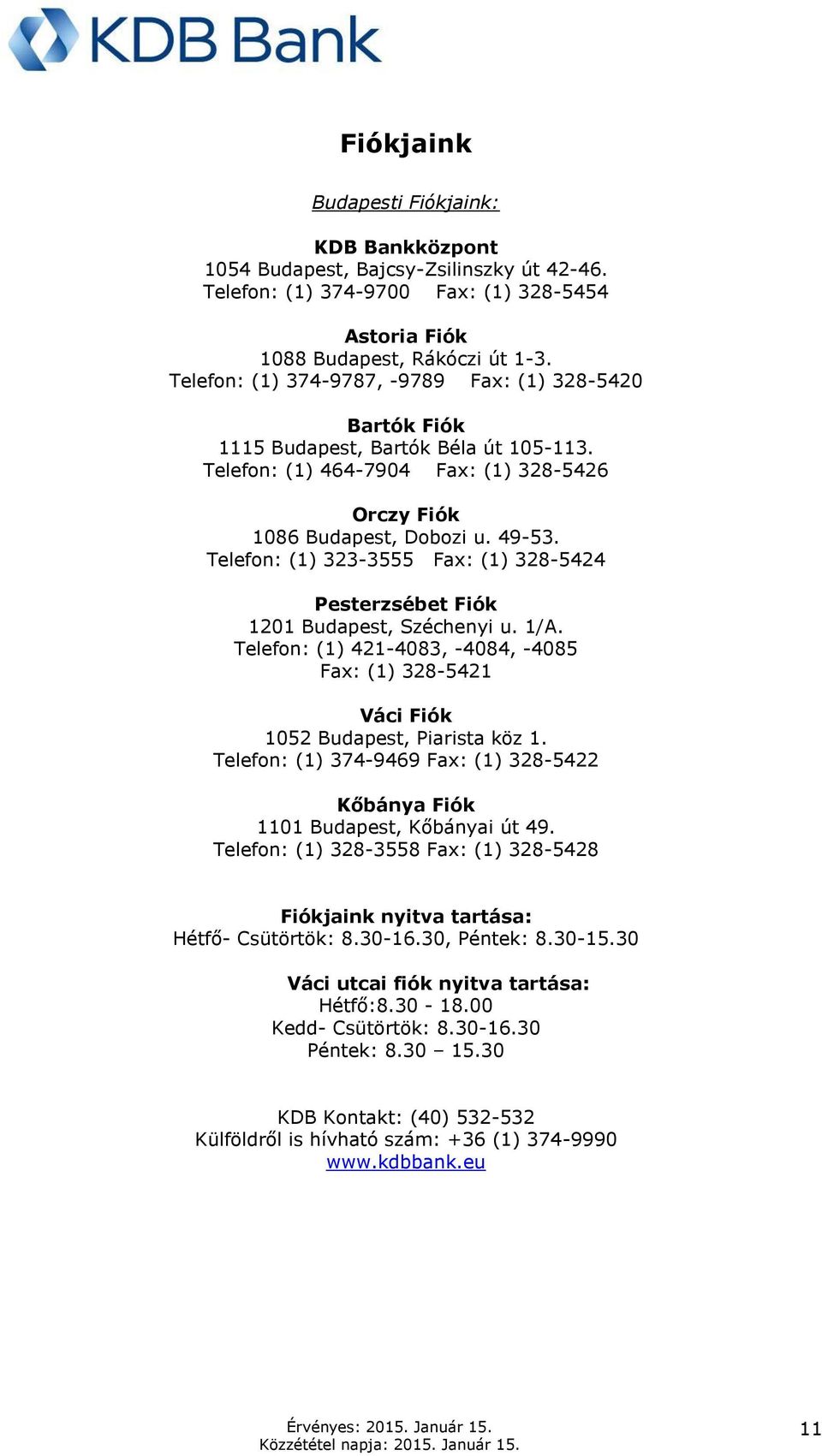 KDB Bank

Fiókjaink

Budapesti Fiókjaink:

KDB Bankközpont
1054 Budapest, Bajcsy-Zsilinszky út 42-46.
Telefon: (1) 374-9700 Fax: (1) 328-5454

Astoria Fiók
1088 Budapest, Rákóczi út 1-3.
Telefon: (1) 374-9787, -9789 Fax: (1) 328-5420

Bartók Fiók
1115 Budapest, Bartók Béla út 105-113.
Telefon: (1) 464-7904 Fax: (1) 328-5426

Orczy Fiók
1086 Budapest, Dobozi u. 49-53.
Telefon: (1) 323-3555 Fax: (1) 328-5424

Pesterzsébet Fiók
1201 Budapest, Széchenyi u. 1/A.
Telefon: (1) 421-4083, -4084, -4085
Fax: (1) 328-5421

Váci Fiók
1052 Budapest, Piarista köz 1.
Telefon: (1) 374-9469 Fax: (1) 328-5422

Kőbánya Fiók
1101 Budapest, Kőbányai út 49.
Telefon: (1) 328-3558 Fax: (1) 328-5428

Fiókjaink nyitva tartása:
Hétfő- Csütörtök: 8.30-16.30, Péntek: 8.30-15.30

Váci utcai fiók nyitva tartása:
Hétfő:8.30 - 18.00
Kedd- Csütörtök: 8.30-16.30
Péntek: 8.30 – 15.30

KDB Kontakt: (40) 532-532
Külföldről is hívható szám: +36 (1) 374-9990
www.kdbbank.eu

Érvényes: 2015. Január 15.
Közzététel napja: 2015. Január 15.

11